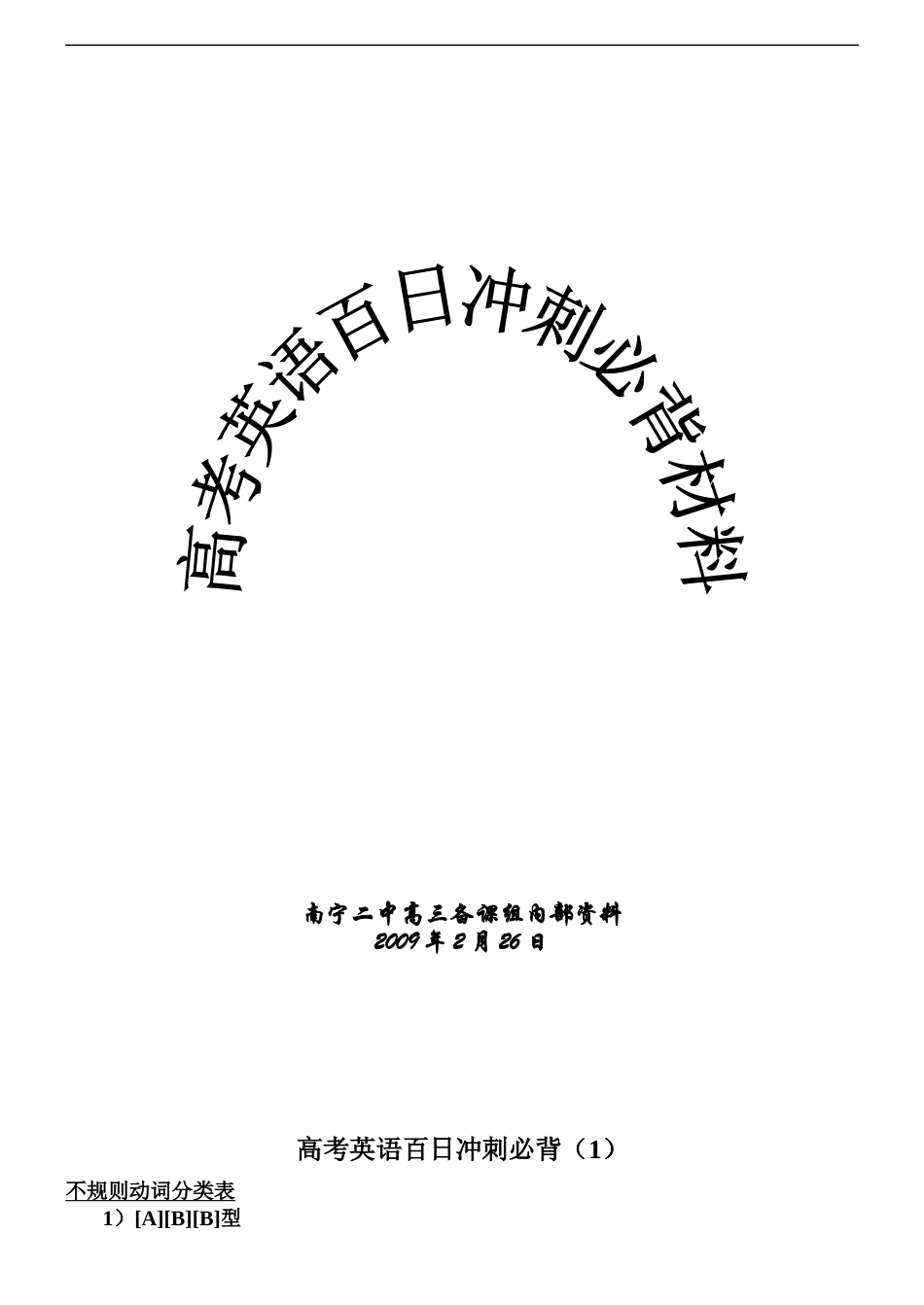 高考英语百日冲刺必背材料

南宁二中高三备课组内部资料
2009 年 2 月 26 日

高考英语百日冲刺必背（1）

不规则动词分类表

1）[A][B][B]型